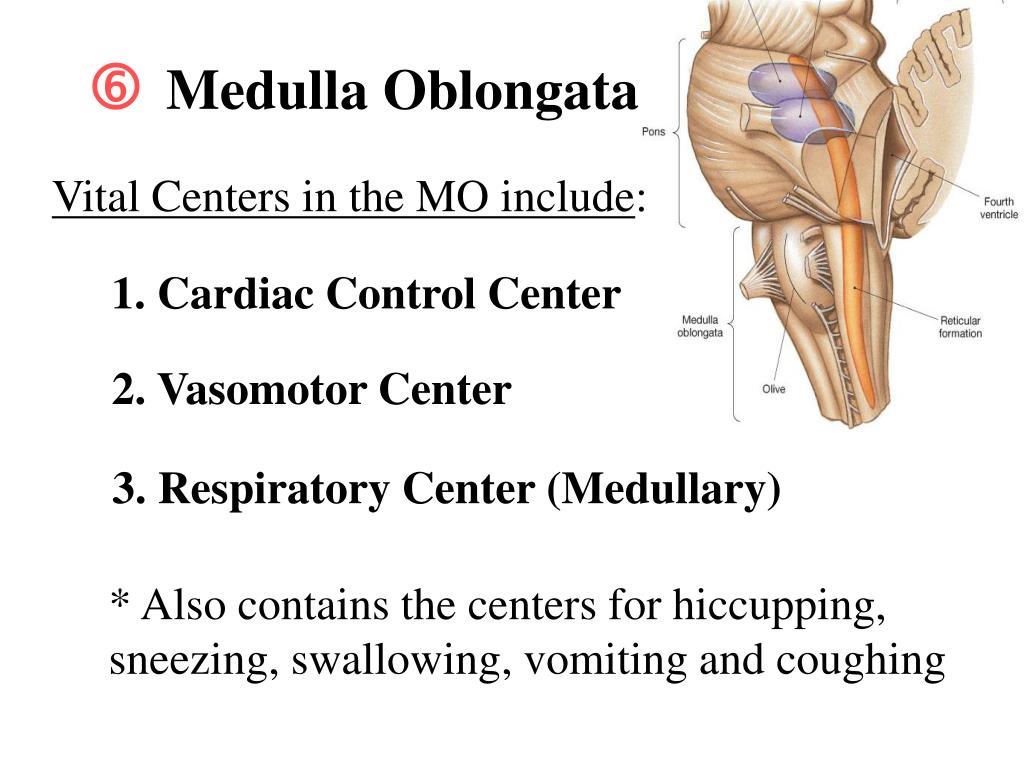 ⑥ Medulla Oblongata

Vital Centers in the MO include:

1. Cardiac Control Center

2. Vasomotor Center

3. Respiratory Center (Medullary)

* Also contains the centers for hiccupping, sneezing, swallowing, vomiting and coughing

Pons

Fourth ventricle

Medulla oblongata

Reticular formation

Olive